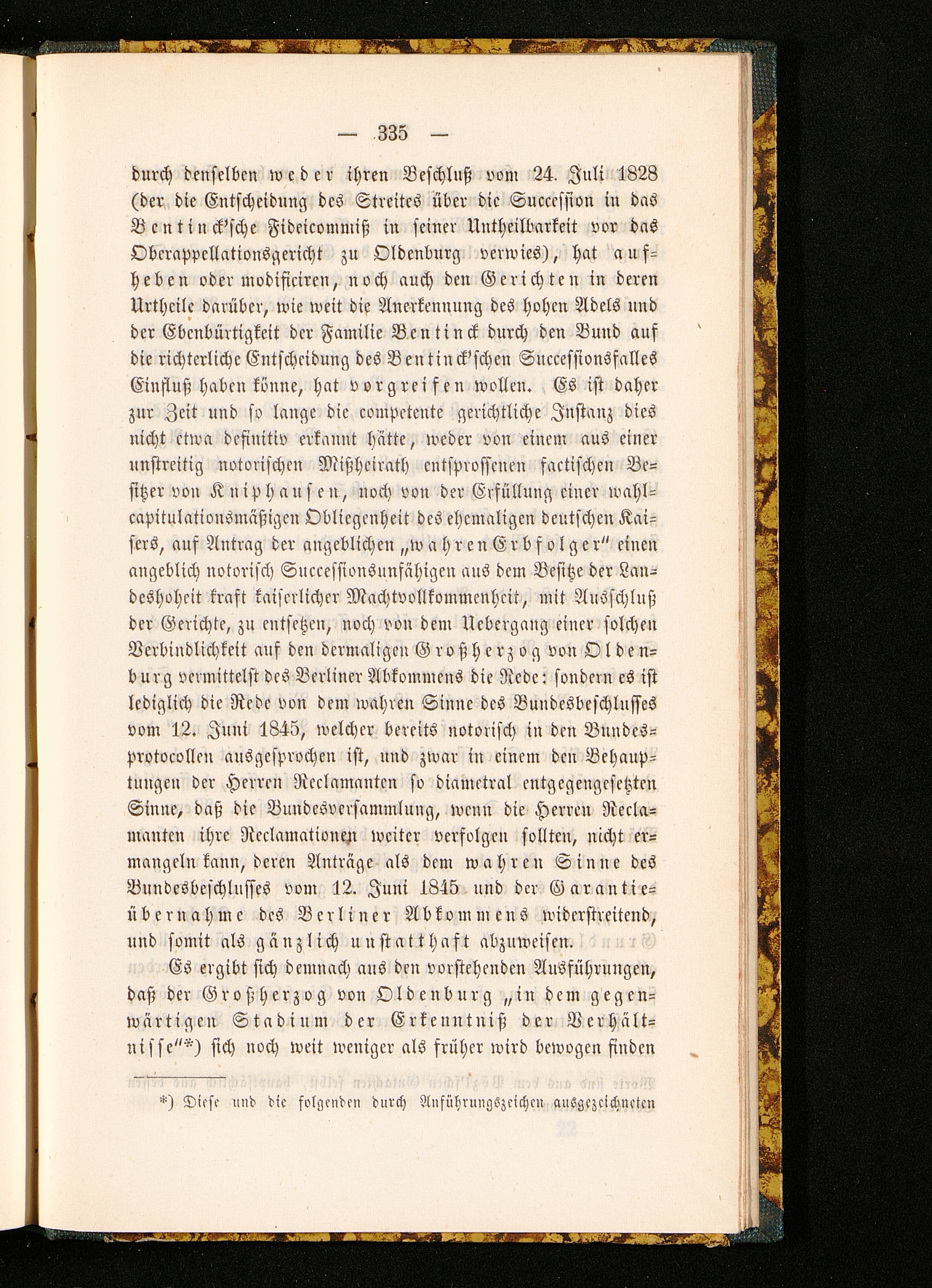 — 335 —

durch denselben weder ihren Beschluß vom 24. Juli 1828 (der die Entscheidung des Streites über die Succession in das Bentinck'sche Fideicommiß in seiner Untheilbarkeit vor das Oberappellationsgericht zu Oldenburg verwies), hat aufheben oder modificiren, noch auch den Gerichten in deren Urtheile darüber, wie weit die Anerkennung des hohen Adels und der Ebenbürtigkeit der Familie Bentinck durch den Bund auf die richterliche Entscheidung des Bentinck'schen Successionsfalles Einfluß haben könne, hat vorgreifen wollen. Es ist daher zur Zeit und so lange die competente gerichtliche Instanz dies nicht etwa definitiv erkannt hätte, weder von einem aus einer unstreitig notorischen Mißheirath entsprossenen factischen Besitzer von Kniphausen, noch von der Erfüllung einer wahlcapitulationsmäßigen Obliegenheit des ehemaligen deutschen Kaisers, auf Antrag der angeblichen „wahren Erbfolger" einen angeblich notorisch Successionsunfähigen aus dem Besitze der Landeshoheit kraft kaiserlicher Machtvollkommenheit, mit Ausschluß der Gerichte, zu entsetzen, noch von dem Uebergang einer solchen Verbindlichkeit auf den dermaligen Großherzog von Oldenburg vermittelst des Berliner Abkommens die Rede: sondern es ist lediglich die Rede von dem wahren Sinne des Bundesbeschlusses vom 12. Juni 1845, welcher bereits notorisch in den Bundesprotocollen ausgesprochen ist, und zwar in einem den Behauptungen der Herren Reclamanten so diametral entgegengesetzten Sinne, daß die Bundesversammlung, wenn die Herren Reclamanten ihre Reclamationen weiter verfolgen sollten, nicht ermangeln kann, deren Anträge als dem wahren Sinne des Bundesbeschlusses vom 12. Juni 1845 und der Garantieübernahme des Berliner Abkommens widerstreitend, und somit als gänzlich unstatthaft abzuweisen.

Es ergibt sich demnach aus den vorstehenden Ausführungen, daß der Großherzog von Oldenburg „in dem gegenwärtigen Stadium der Erkenntniß der Verhältnisse"*) sich noch weit weniger als früher wird bewogen finden

*) Diese und die folgenden durch Anführungszeichen ausgezeichneten